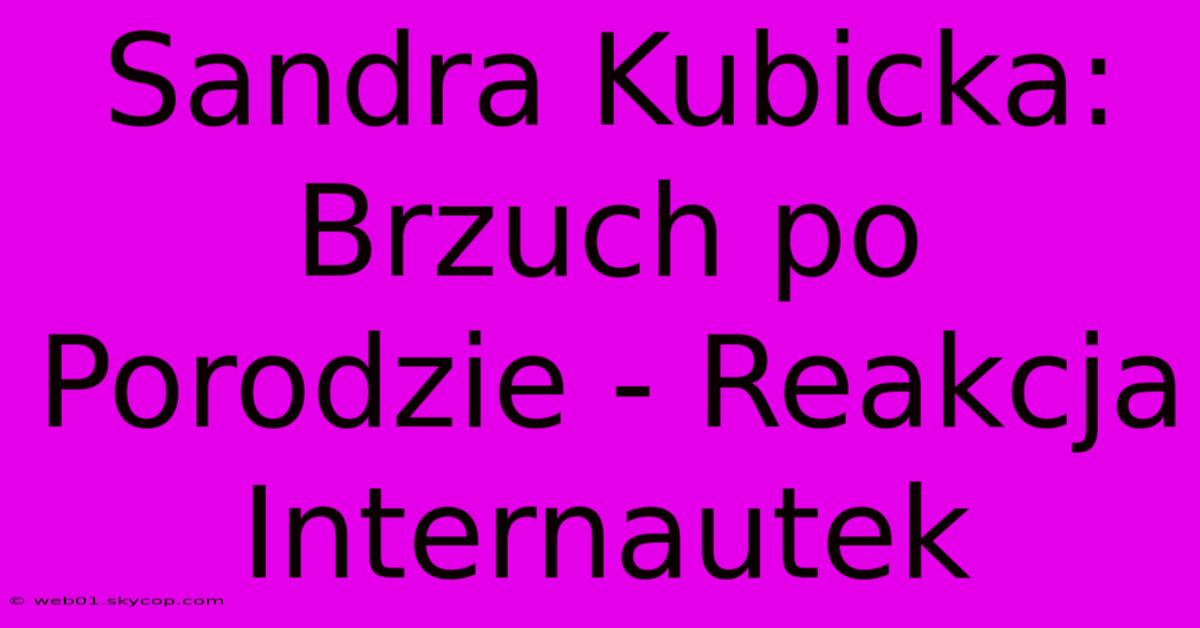 Sandra Kubicka: Brzuch po Porodzie - Reakcja Internautek

© web01.skycop.com